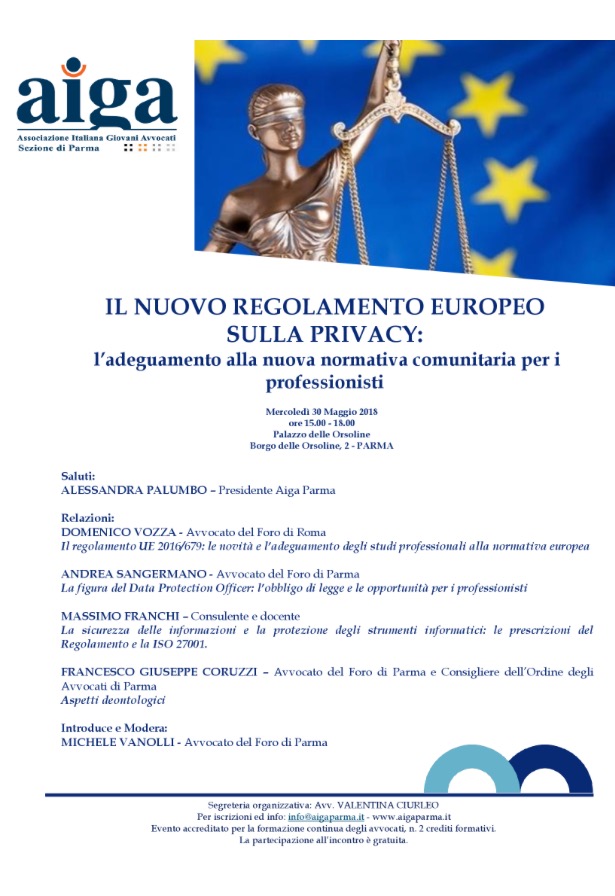 aiga
Associazione Italiana Giovani Avvocati
Sezione di Parma

IL NUOVO REGOLAMENTO EUROPEO SULLA PRIVACY:
l'adeguamento alla nuova normativa comunitaria per i professionisti

Mercoledì 30 Maggio 2018
ore 15.00 - 18.00
Palazzo delle Orsoline
Borgo delle Orsoline, 2 - PARMA

Saluti:
ALESSANDRA PALUMBO – Presidente Aiga Parma

Relazioni:
DOMENICO VOZZA - Avvocato del Foro di Roma
Il regolamento UE 2016/679: le novità e l'adeguamento degli studi professionali alla normativa europea

ANDREA SANGERMANO - Avvocato del Foro di Parma
La figura del Data Protection Officer: l'obbligo di legge e le opportunità per i professionisti

MASSIMO FRANCHI – Consulente e docente
La sicurezza delle informazioni e la protezione degli strumenti informatici: le prescrizioni del Regolamento e la ISO 27001.

FRANCESCO GIUSEPPE CORUZZI – Avvocato del Foro di Parma e Consigliere dell'Ordine degli Avvocati di Parma
Aspetti deontologici

Introduce e Modera:
MICHELE VANOLLI - Avvocato del Foro di Parma

Segreteria organizzativa: Avv. VALENTINA CIURLEO
Per iscrizioni ed info: info@aigaparma.it - www.aigaparma.it
Evento accreditato per la formazione continua degli avvocati, n. 2 crediti formativi.
La partecipazione all'incontro è gratuita.